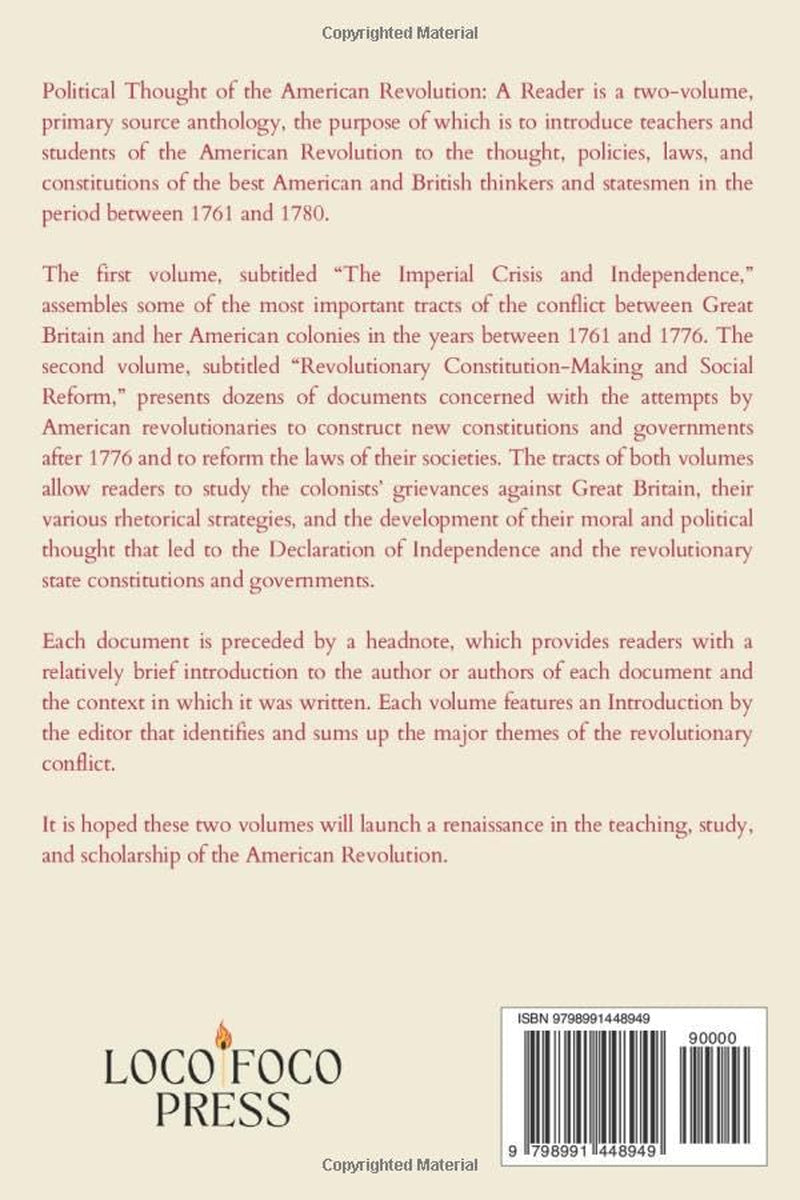 Copyrighted Material

Political Thought of the American Revolution: A Reader is a two-volume, primary source anthology, the purpose of which is to introduce teachers and students of the American Revolution to the thought, policies, laws, and constitutions of the best American and British thinkers and statesmen in the period between 1761 and 1780.

The first volume, subtitled "The Imperial Crisis and Independence," assembles some of the most important tracts of the conflict between Great Britain and her American colonies in the years between 1761 and 1776. The second volume, subtitled "Revolutionary Constitution-Making and Social Reform," presents dozens of documents concerned with the attempts by American revolutionaries to construct new constitutions and governments after 1776 and to reform the laws of their societies. The tracts of both volumes allow readers to study the colonists' grievances against Great Britain, their various rhetorical strategies, and the development of their moral and political thought that led to the Declaration of Independence and the revolutionary state constitutions and governments.

Each document is preceded by a headnote, which provides readers with a relatively brief introduction to the author or authors of each document and the context in which it was written. Each volume features an Introduction by the editor that identifies and sums up the major themes of the revolutionary conflict.

It is hoped these two volumes will launch a renaissance in the teaching, study, and scholarship of the American Revolution.

LOCO FOCO
PRESS

ISBN 9798991448949

90000

9 798991 448949

Copyrighted Material